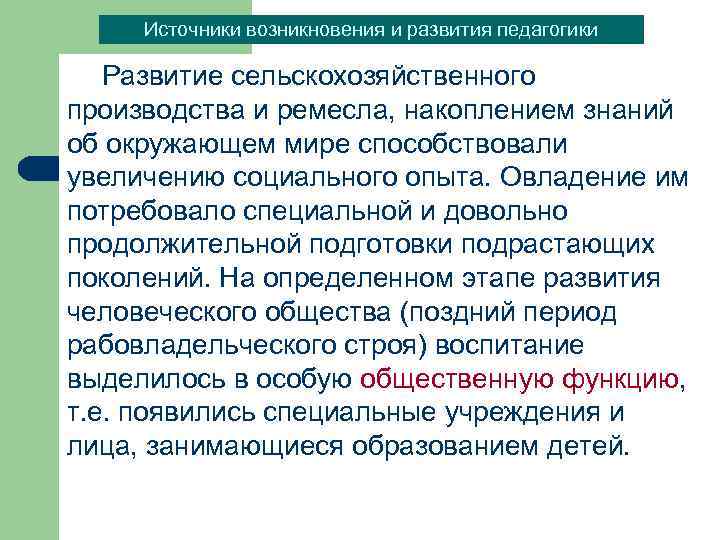 Источники возникновения и развития педагогики

Развитие сельскохозяйственного производства и ремесла, накоплением знаний об окружающем мире способствовали увеличению социального опыта. Овладение им потребовало специальной и довольно продолжительной подготовки подрастающих поколений. На определенном этапе развития человеческого общества (поздний период рабовладельческого строя) воспитание выделилось в особую общественную функцию, т.е. появились специальные учреждения и лица, занимающиеся образованием детей.